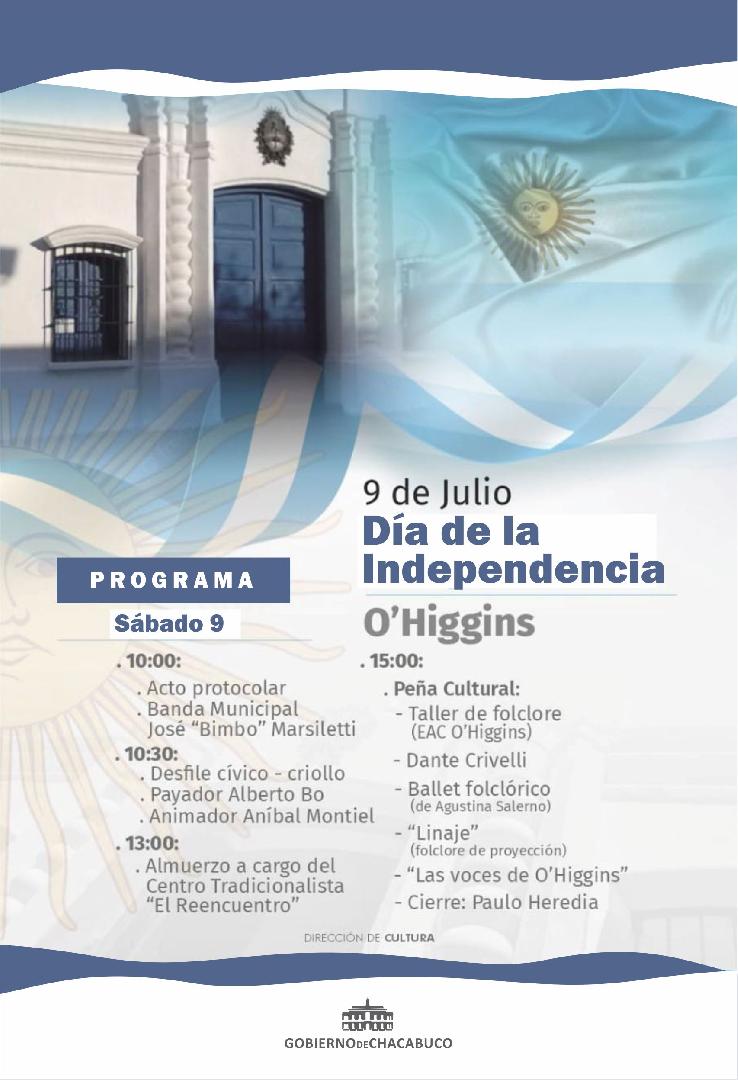 9 de Julio
Día de la Independencia
O'Higgins

PROGRAMA
Sábado 9

. 10:00:
. Acto protocolar
. Banda Municipal José "Bimbo" Marsiletti

. 10:30:
. Desfile cívico - criollo
. Payador Alberto Bo
. Animador Aníbal Montiel

. 13:00:
. Almuerzo a cargo del Centro Tradicionalista "El Reencuentro"

. 15:00:
. Peña Cultural:
- Taller de folclore (EAC O'Higgins)
- Dante Crivelli
- Ballet folclórico (de Agustina Salerno)
- "Linaje" (folclore de proyección)
- "Las voces de O'Higgins"
- Cierre: Paulo Heredia

DIRECCIÓN DE CULTURA

GOBIERNO DE CHACABUCO